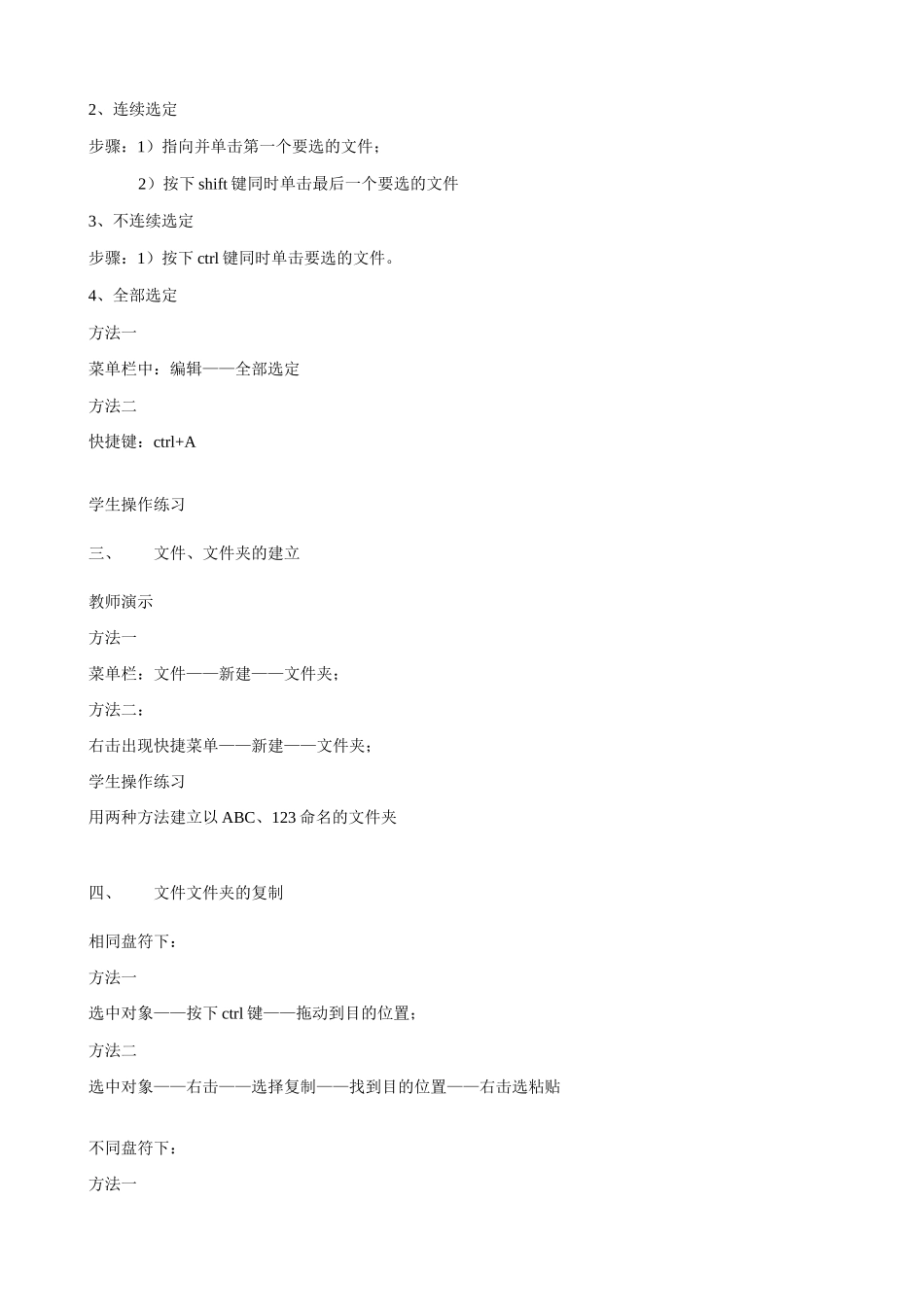 2、连续选定

步骤：1）指向并单击第一个要选的文件；

2）按下 shift 键同时单击最后一个要选的文件

3、不连续选定

步骤：1）按下 ctrl 键同时单击要选的文件。

4、全部选定

方法一

菜单栏中：编辑——全部选定

方法二

快捷键：ctrl+A

学生操作练习

三、　　文件、文件夹的建立

教师演示

方法一

菜单栏：文件——新建——文件夹；

方法二：

右击出现快捷菜单——新建——文件夹；

学生操作练习

用两种方法建立以 ABC、123 命名的文件夹

四、　　文件文件夹的复制

相同盘符下：

方法一

选中对象——按下 ctrl 键——拖动到目的位置；

方法二

选中对象——右击——选择复制——找到目的位置——右击选粘贴

不同盘符下：

方法一